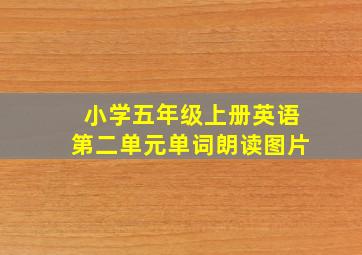 小学五年级上册英语
第二单元单词朗读图片